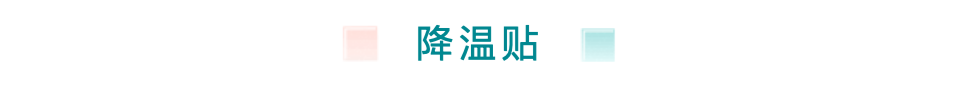 降温贴